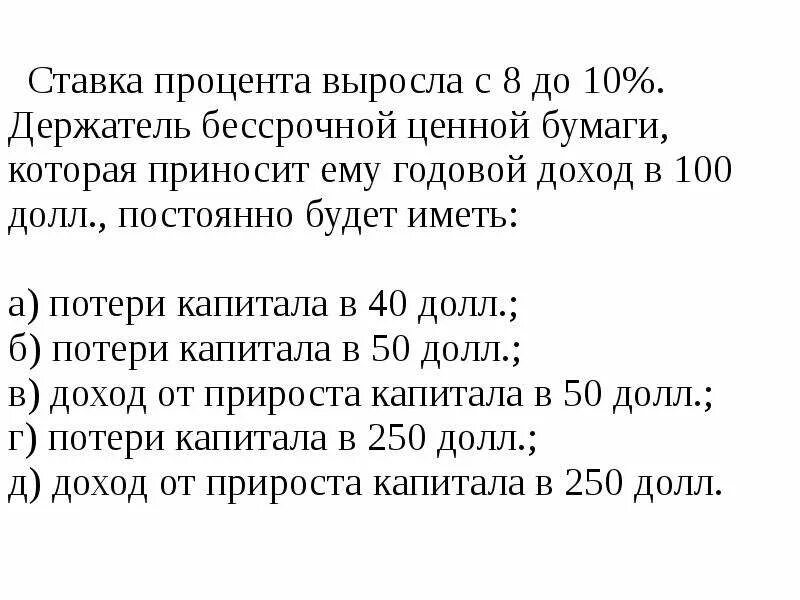 Ставка процента выросла с 8 до 10%. Держатель бессрочной ценной бумаги, которая приносит ему годовой доход в 100 долл., постоянно будет иметь:

а) потери капитала в 40 долл.;
б) потери капитала в 50 долл.;
в) доход от прироста капитала в 50 долл.;
г) потери капитала в 250 долл.;
д) доход от прироста капитала в 250 долл.